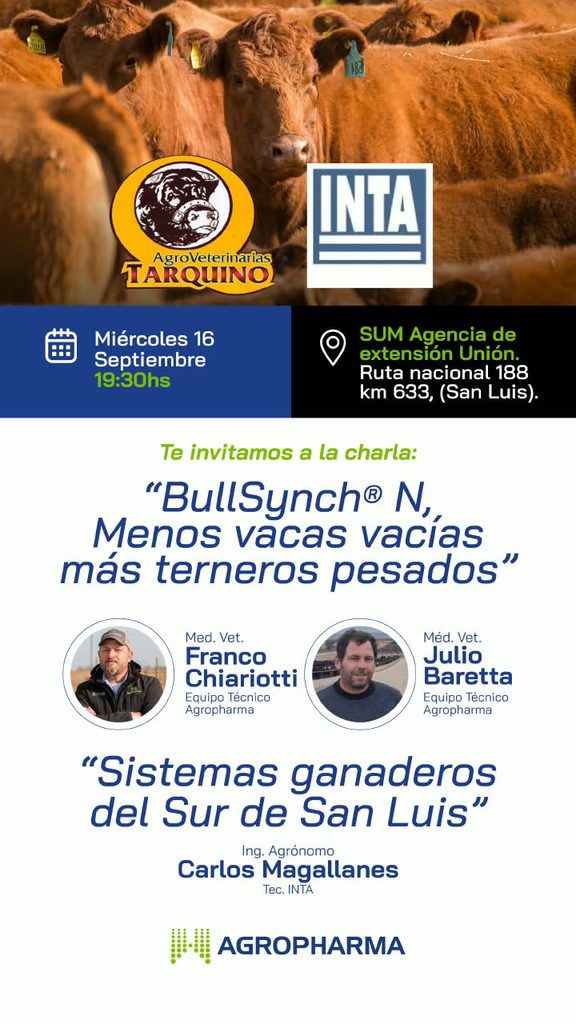 AgroVeterinarias
TARQUINO

INTA

Miércoles 16
Septiembre
19:30hs

SUM Agencia de extensión Unión.
Ruta nacional 188 km 633, (San Luis).

Te invitamos a la charla:

"BullSynch® N,
Menos vacas vacías
más terneros pesados"

Med. Vet.
Franco Chiariotti
Equipo Técnico
Agropharma

Méd. Vet.
Julio Baretta
Equipo Técnico
Agropharma

"Sistemas ganaderos
del Sur de San Luis"

Ing. Agrónomo
Carlos Magallanes
Tec. INTA

AGROPHARMA